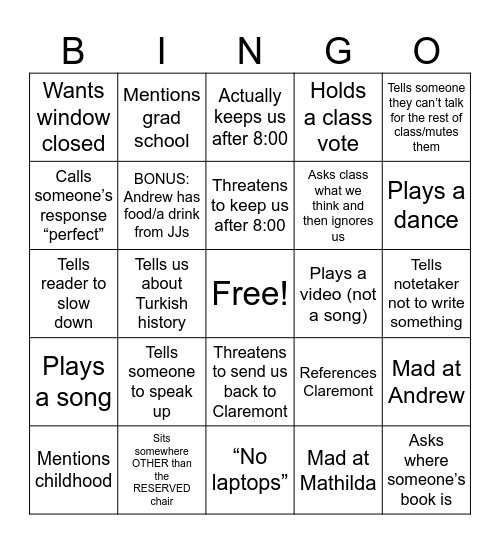 | B | I | N | G | O |
|---|---|---|---|---|
| Wants window closed | Mentions grad school | Actually keeps us after 8:00 | Holds a class vote | Tells someone they can't talk for the rest of class/mutes them |
| Calls someone's response "perfect" | BONUS: Andrew has food/a drink from JJs | Threatens to keep us after 8:00 | Asks class what we think and then ignores us | Plays a dance |
| Tells reader to slow down | Tells us about Turkish history | Free! | Plays a video (not a song) | Tells notetaker not to write something |
| Plays a song | Tells someone to speak up | Threatens to send us back to Claremont | References Claremont | Mad at Andrew |
| Mentions childhood | Sits somewhere OTHER than the RESERVED chair | "No laptops" | Mad at Mathilda | Asks where someone's book is |